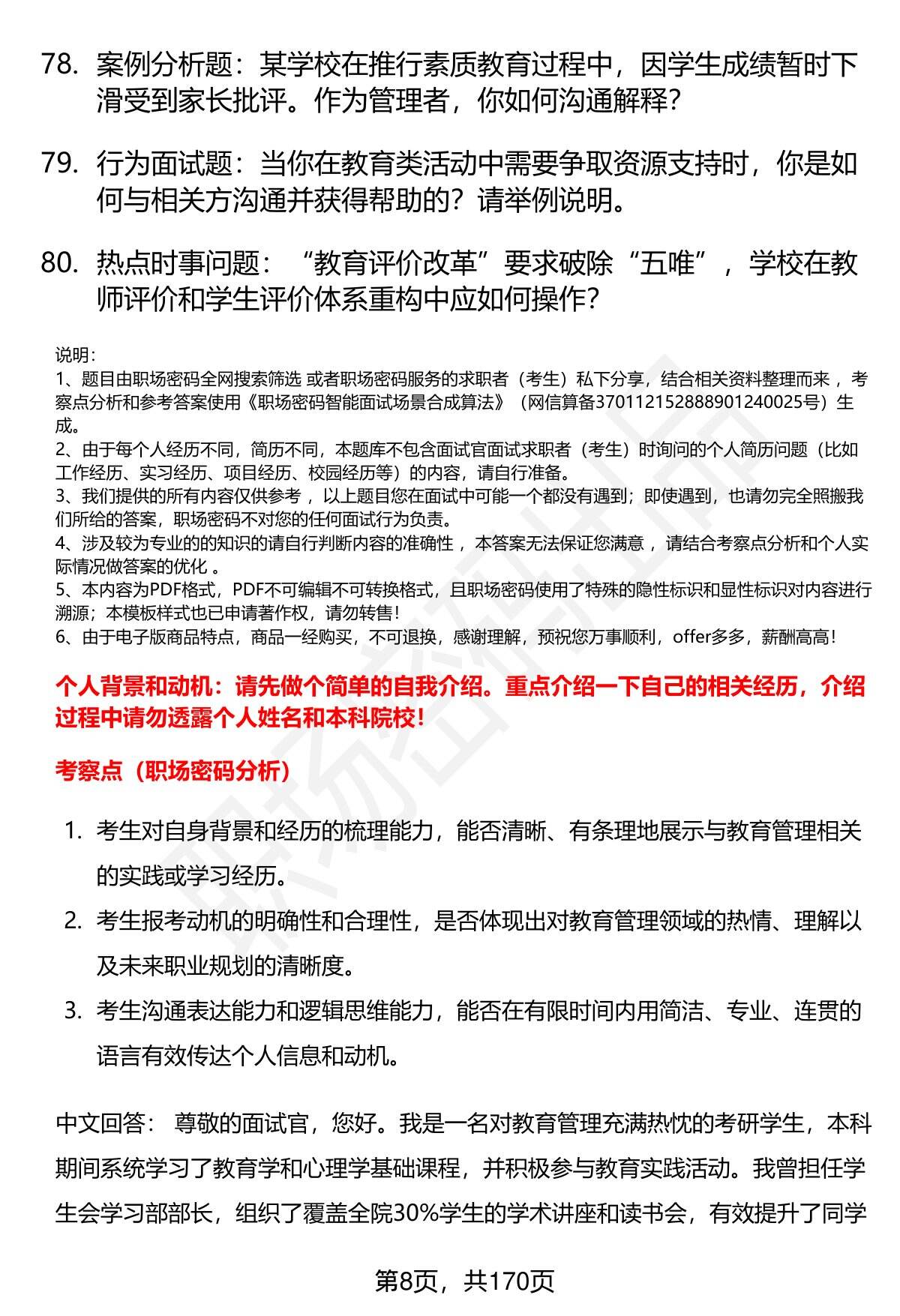 78. 案例分析题：某学校在推行素质教育过程中，因学生成绩暂时下滑受到家长批评。作为管理者，你如何沟通解释？

79. 行为面试题：当你在教育类活动中需要争取资源支持时，你是如何与相关方沟通并获得帮助的？请举例说明。

80. 热点时事问题：“教育评价改革”要求破除“五唯”，学校在教师评价和学生评价体系重构中应如何操作？

说明：
1、题目由职场密码全网搜索筛选 或者职场密码服务的求职者（考生）私下分享，结合相关资料整理而来，考察点分析和参考答案使用《职场密码智能面试场景合成算法》（网信算备370112152888901240025号）生成。
2、由于每个人经历不同，简历不同，本题库不包含面试官面试求职者（考生）时询问的个人简历问题（比如工作经历、实习经历、项目经历、校园经历等）的内容，请自行准备。
3、我们提供的所有内容仅供参考，以上题目您在面试中可能一个都没有遇到；即使遇到，也请勿完全照搬我们所给的答案，职场密码不对您的任何面试行为负责。
4、涉及较为专业的的知识的请自行判断内容的准确性，本答案无法保证您满意，请结合考察点分析和个人实际情况做答案的优化 。
5、本内容为PDF格式，PDF不可编辑不可转换格式，且职场密码使用了特殊的隐性标识和显性标识对内容进行溯源；本模板样式也已申请著作权，请勿转售！
6、由于电子版商品特点，商品一经购买，不可退换，感谢理解，预祝您万事顺利，offer多多，薪酬高高！

个人背景和动机：请先做个简单的自我介绍。重点介绍一下自己的相关经历，介绍过程中请勿透露个人姓名和本科院校！

考察点（职场密码分析）

1. 考生对自身背景和经历的梳理能力，能否清晰、有条理地展示与教育管理相关的实践或学习经历。
2. 考生报考动机的明确性和合理性，是否体现出对教育管理领域的热情、理解以及未来职业规划的清晰度。
3. 考生沟通表达能力和逻辑思维能力，能否在有限时间内用简洁、专业、连贯的语言有效传达个人信息和动机。

中文回答： 尊敬的面试官，您好。我是一名对教育管理充满热忱的考研学生，本科期间系统学习了教育学和心理学基础课程，并积极参与教育实践活动。我曾担任学生会学习部部长，组织了覆盖全院30%学生的学术讲座和读书会，有效提升了同学

第8页，共170页